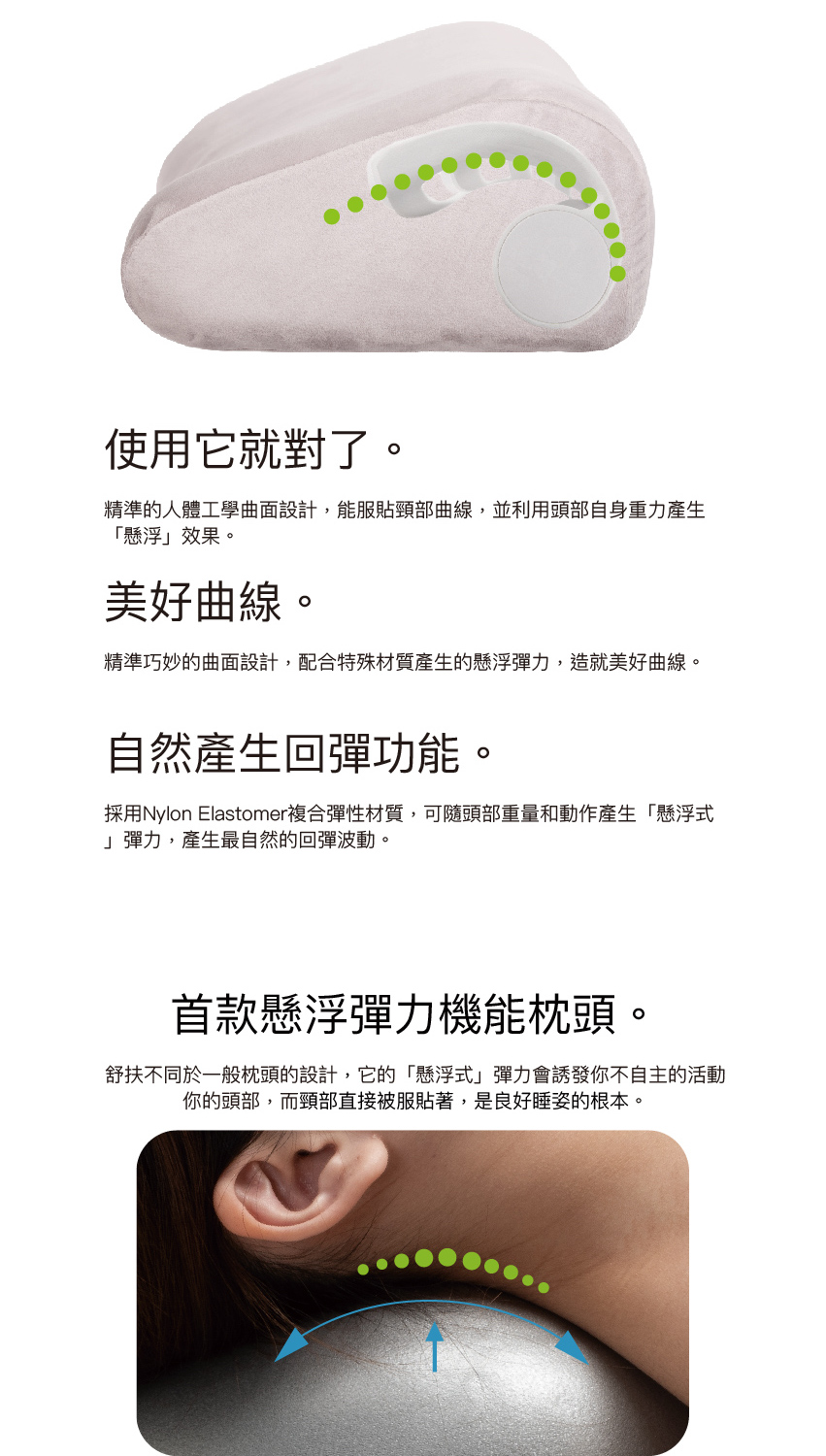 使用它就對了。

精準的人體工學曲面設計，能服貼頸部曲線，並利用頭部自身重力產生「懸浮」效果。

美好曲線。

精準巧妙的曲面設計，配合特殊材質產生的懸浮彈力，造就美好曲線。

自然產生回彈功能。

採用Nylon Elastomer複合彈性材質，可隨頭部重量和動作產生「懸浮式」彈力，產生最自然的回彈波動。

首款懸浮彈力機能枕頭。

舒扶不同於一般枕頭的設計，它的「懸浮式」彈力會誘發你不自主的活動你的頭部，而頸部直接被服貼著，是良好睡姿的根本。